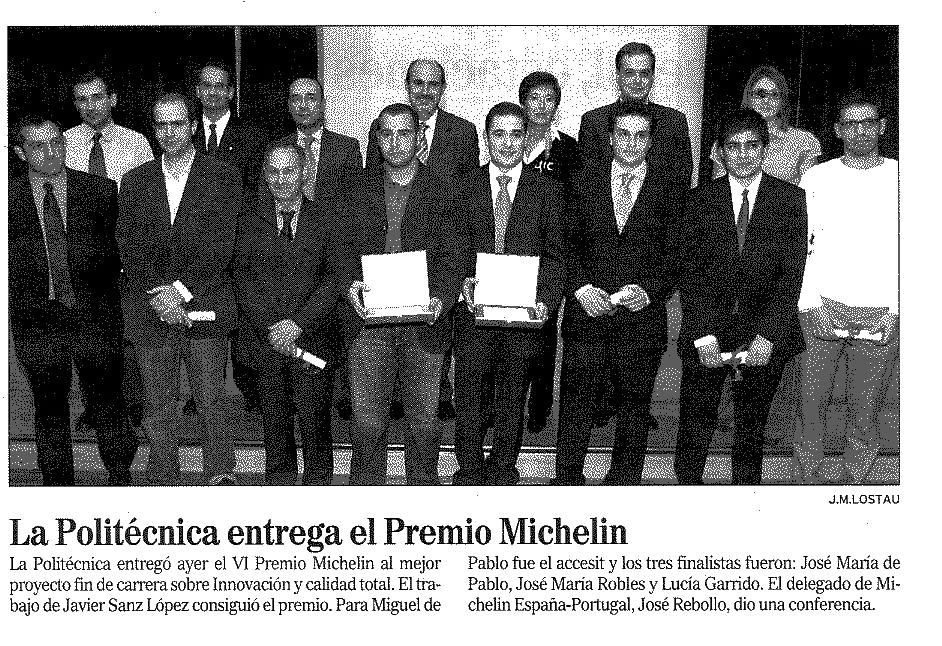 J.M.LOSTAU

La Politécnica entrega el Premio Michelin

La Politécnica entregó ayer el VI Premio Michelin al mejor proyecto fin de carrera sobre Innovación y calidad total. El trabajo de Javier Sanz López consiguió el premio. Para Miguel de Pablo fue el accesit y los tres finalistas fueron: José María de Pablo, José María Robles y Lucía Garrido. El delegado de Michelin España-Portugal, José Rebollo, dio una conferencia.